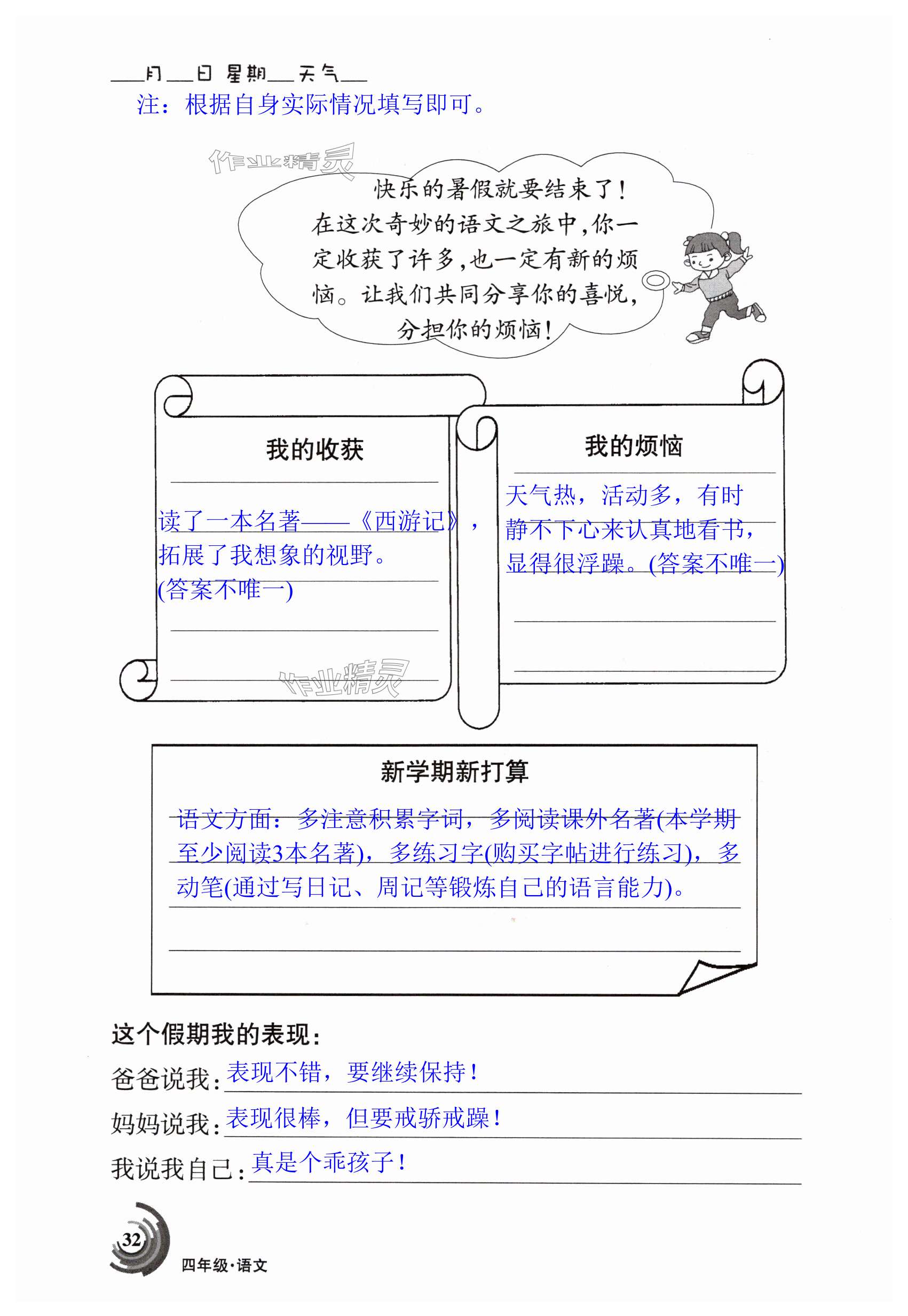 ___月___日 星期___ 天气___

注：根据自身实际情况填写即可。

作业精灵

快乐的暑假就要结束了！在这次奇妙的语文之旅中，你一定收获了许多，也一定有新的烦恼。让我们共同分享你的喜悦，分担你的烦恼！

我的收获

读了一本名著——《西游记》，拓展了我想象的视野。(答案不唯一)

作业精灵

我的烦恼

天气热，活动多，有时静不下心来认真地看书，显得很浮躁。(答案不唯一)

新学期新打算

语文方面：多注意积累字词，多阅读课外名著(本学期至少阅读3本名著)，多练习字(购买字帖进行练习)，多动笔(通过写日记、周记等锻炼自己的语言能力)。

这个假期我的表现：

爸爸说我：表现不错，要继续保持！

妈妈说我：表现很棒，但要戒骄戒躁！

我说我自己：真是个乖孩子！

32

四年级·语文